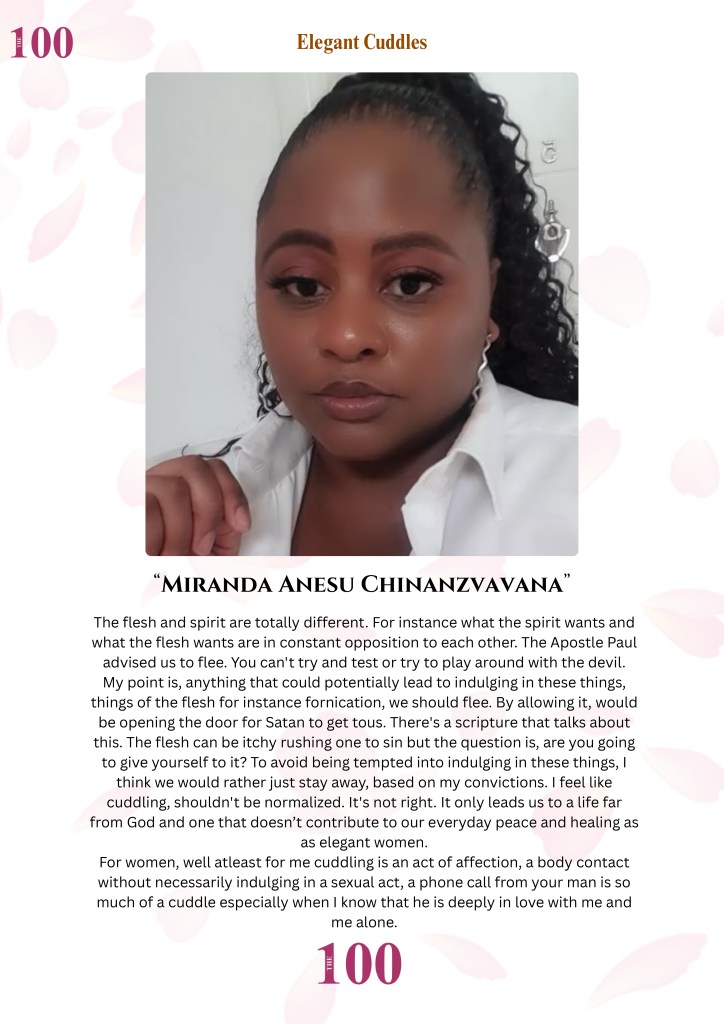 THE 100

Elegant Cuddles

"Miranda Anesu Chinanzvavana"

The flesh and spirit are totally different. For instance what the spirit wants and what the flesh wants are in constant opposition to each other. The Apostle Paul advised us to flee. You can't try and test or try to play around with the devil. My point is, anything that could potentially lead to indulging in these things, things of the flesh for instance fornication, we should flee. By allowing it, would be opening the door for Satan to get tous. There's a scripture that talks about this. The flesh can be itchy rushing one to sin but the question is, are you going to give yourself to it? To avoid being tempted into indulging in these things, I think we would rather just stay away, based on my convictions. I feel like cuddling, shouldn't be normalized. It's not right. It only leads us to a life far from God and one that doesn't contribute to our everyday peace and healing as as elegant women.
For women, well atleast for me cuddling is an act of affection, a body contact without necessarily indulging in a sexual act, a phone call from your man is so much of a cuddle especially when I know that he is deeply in love with me and me alone.

THE 100